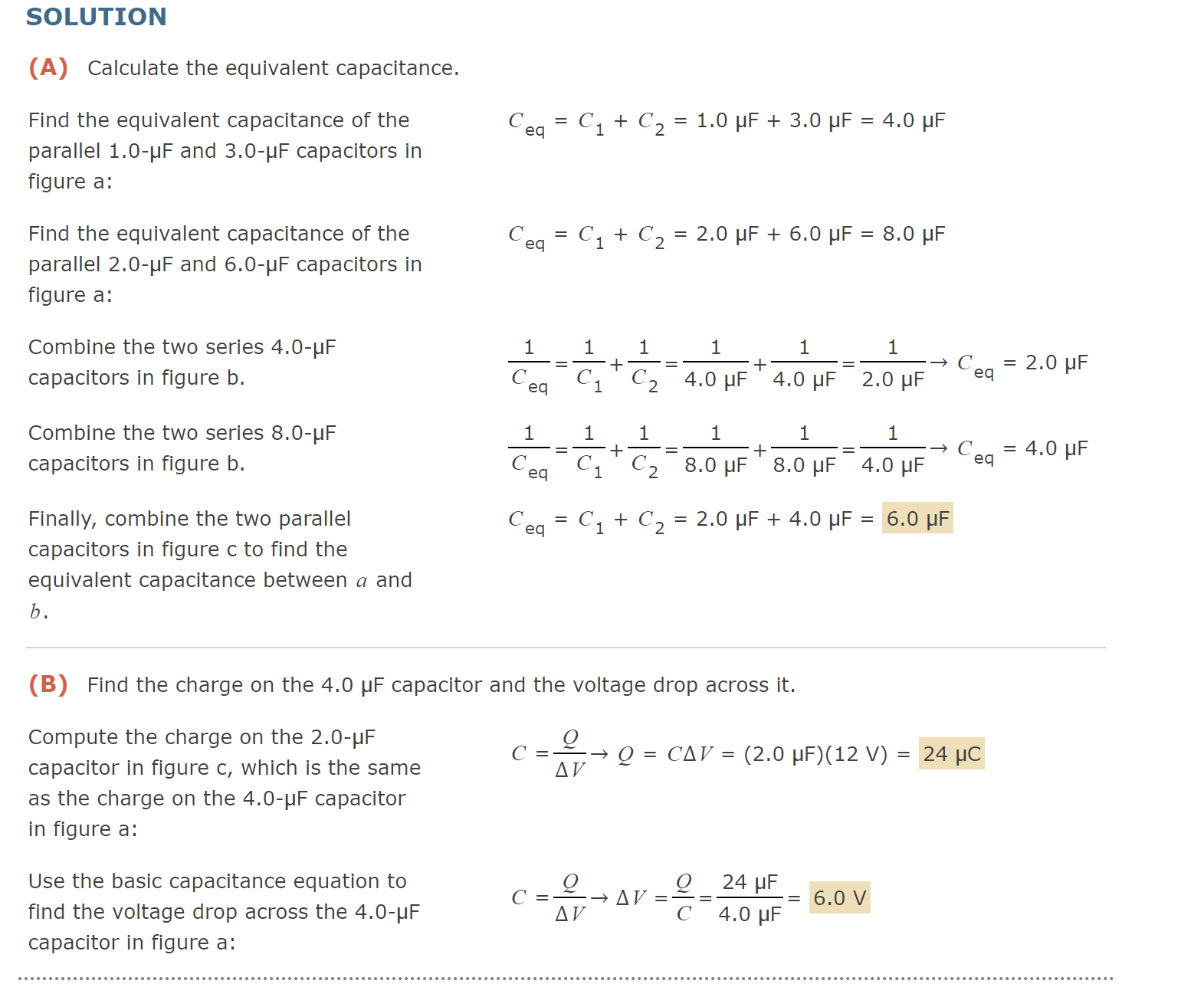 SOLUTION

(A) Calculate the equivalent capacitance.

Find the equivalent capacitance of the parallel 1.0-μF and 3.0-μF capacitors in figure a:

$C_{eq} = C_1 + C_2 = 1.0\ \mu F + 3.0\ \mu F = 4.0\ \mu F$

Find the equivalent capacitance of the parallel 2.0-μF and 6.0-μF capacitors in figure a:

$C_{eq} = C_1 + C_2 = 2.0\ \mu F + 6.0\ \mu F = 8.0\ \mu F$

Combine the two series 4.0-μF capacitors in figure b.

$\frac{1}{C_{eq}} = \frac{1}{C_1} + \frac{1}{C_2} = \frac{1}{4.0\ \mu F} + \frac{1}{4.0\ \mu F} = \frac{1}{2.0\ \mu F} \rightarrow C_{eq} = 2.0\ \mu F$

Combine the two series 8.0-μF capacitors in figure b.

$\frac{1}{C_{eq}} = \frac{1}{C_1} + \frac{1}{C_2} = \frac{1}{8.0\ \mu F} + \frac{1}{8.0\ \mu F} = \frac{1}{4.0\ \mu F} \rightarrow C_{eq} = 4.0\ \mu F$

Finally, combine the two parallel capacitors in figure c to find the equivalent capacitance between $a$ and $b$.

$C_{eq} = C_1 + C_2 = 2.0\ \mu F + 4.0\ \mu F = 6.0\ \mu F$

(B) Find the charge on the 4.0 μF capacitor and the voltage drop across it.

Compute the charge on the 2.0-μF capacitor in figure c, which is the same as the charge on the 4.0-μF capacitor in figure a:

$C = \frac{Q}{\Delta V} \rightarrow Q = C\Delta V = (2.0\ \mu F)(12\ V) = 24\ \mu C$

Use the basic capacitance equation to find the voltage drop across the 4.0-μF capacitor in figure a:

$C = \frac{Q}{\Delta V} \rightarrow \Delta V = \frac{Q}{C} = \frac{24\ \mu F}{4.0\ \mu F} = 6.0\ V$